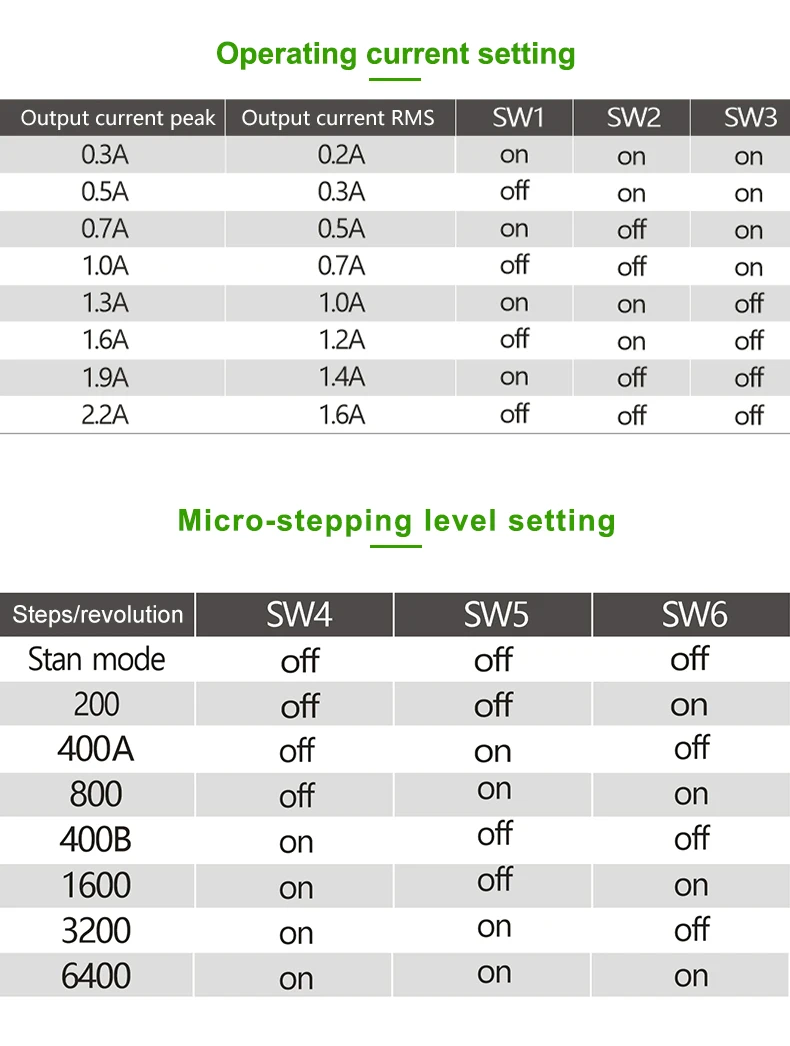 Operating current setting

| Output current peak | Output current RMS | SW1 | SW2 | SW3 |
|---|---|---|---|---|
| 0.3A | 0.2A | on | on | on |
| 0.5A | 0.3A | off | on | on |
| 0.7A | 0.5A | on | off | on |
| 1.0A | 0.7A | off | off | on |
| 1.3A | 1.0A | on | on | off |
| 1.6A | 1.2A | off | on | off |
| 1.9A | 1.4A | on | off | off |
| 2.2A | 1.6A | off | off | off |

Micro-stepping level setting

| Steps/revolution | SW4 | SW5 | SW6 |
|---|---|---|---|
| Stan mode | off | off | off |
| 200 | off | off | on |
| 400A | off | on | off |
| 800 | off | on | on |
| 400B | on | off | off |
| 1600 | on | off | on |
| 3200 | on | on | off |
| 6400 | on | on | on |